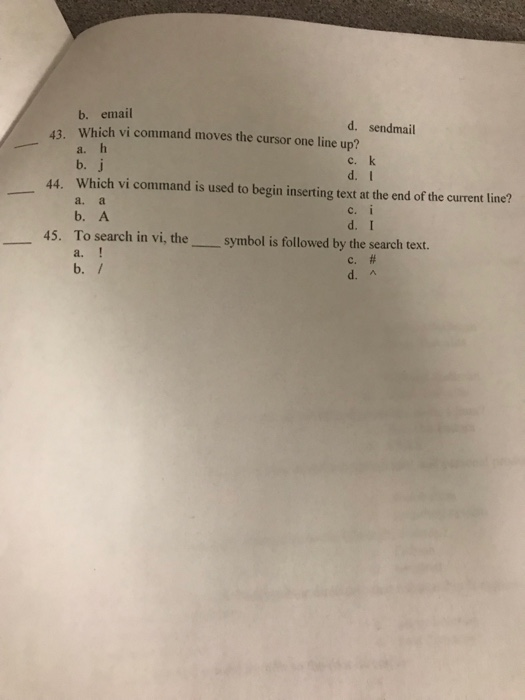 b. email
d. sendmail

____ 43. Which vi command moves the cursor one line up?
a. h
b. j
c. k
d. l

____ 44. Which vi command is used to begin inserting text at the end of the current line?
a. a
b. A
c. i
d. I

____ 45. To search in vi, the ____ symbol is followed by the search text.
a. !
b. /
c. #
d. ^